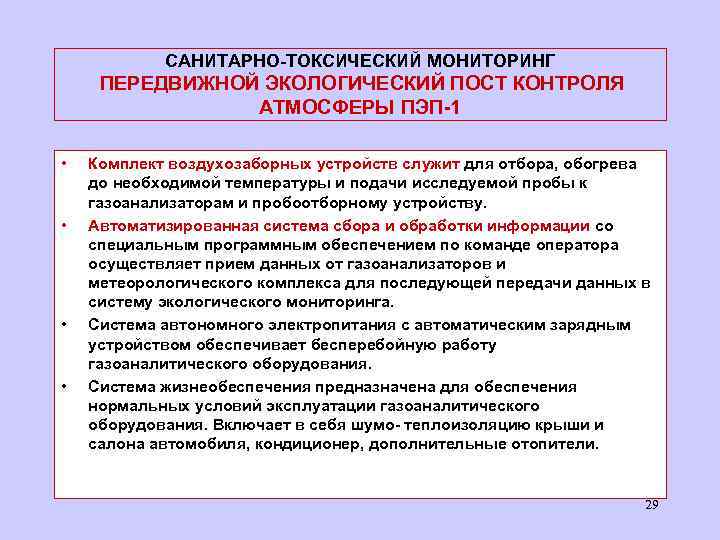 САНИТАРНО-ТОКСИЧЕСКИЙ МОНИТОРИНГ
ПЕРЕДВИЖНОЙ ЭКОЛОГИЧЕСКИЙ ПОСТ КОНТРОЛЯ АТМОСФЕРЫ ПЭП-1

• Комплект воздухозаборных устройств служит для отбора, обогрева до необходимой температуры и подачи исследуемой пробы к газоанализаторам и пробоотборному устройству.

• Автоматизированная система сбора и обработки информации со специальным программным обеспечением по команде оператора осуществляет прием данных от газоанализаторов и метеорологического комплекса для последующей передачи данных в систему экологического мониторинга.

• Система автономного электропитания с автоматическим зарядным устройством обеспечивает бесперебойную работу газоаналитического оборудования.

• Система жизнеобеспечения предназначена для обеспечения нормальных условий эксплуатации газоаналитического оборудования. Включает в себя шумо- теплоизоляцию крыши и салона автомобиля, кондиционер, дополнительные отопители.

29